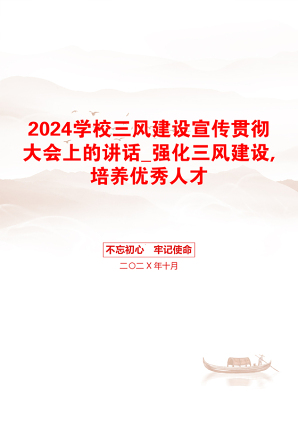 2024学校三风建设宣传贯彻大会上的讲话_强化三风建设,培养优秀人才

不忘初心　牢记使命

二〇二X年十月